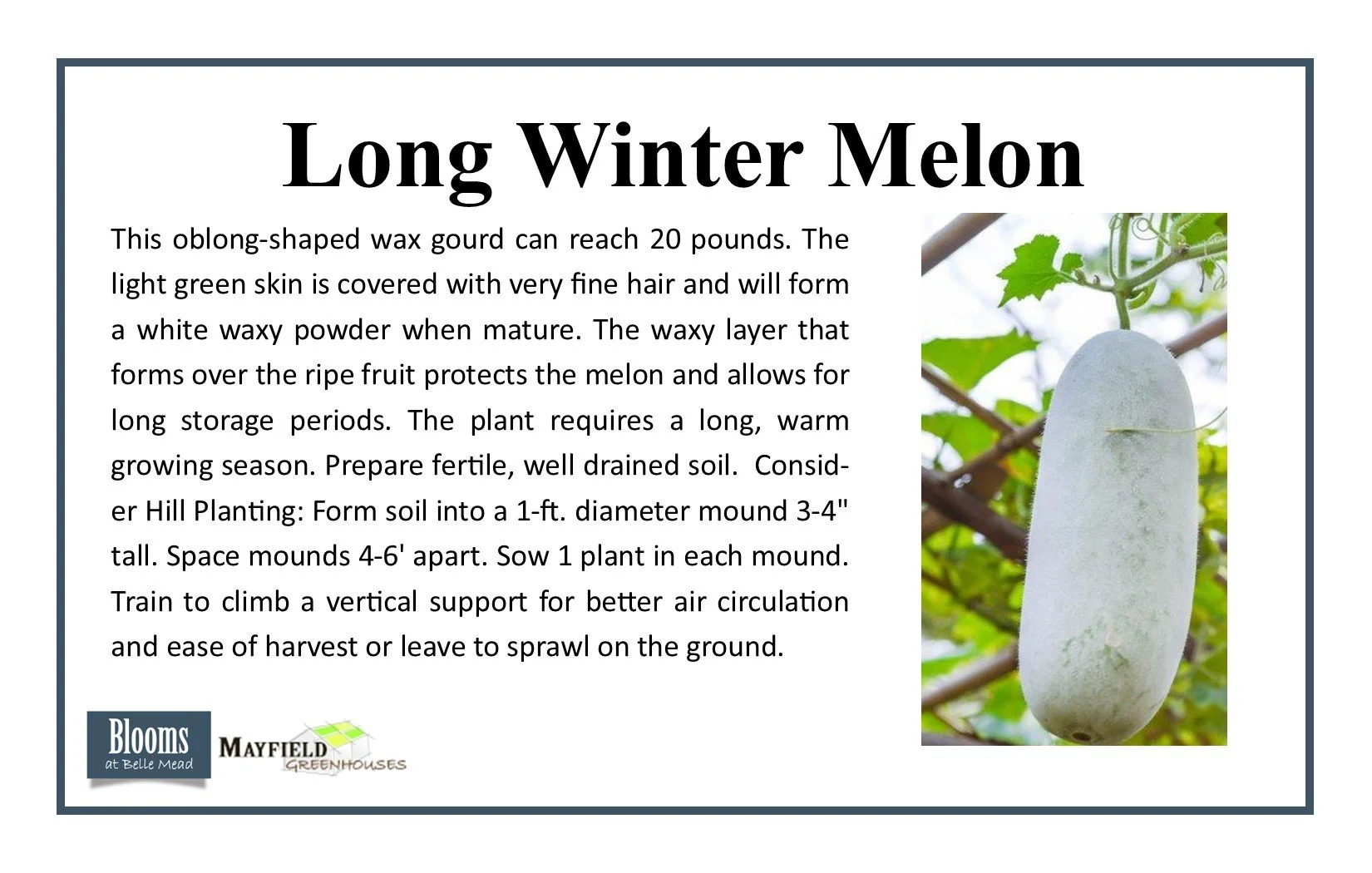 Long Winter Melon

This oblong-shaped wax gourd can reach 20 pounds. The light green skin is covered with very fine hair and will form a white waxy powder when mature. The waxy layer that forms over the ripe fruit protects the melon and allows for long storage periods. The plant requires a long, warm growing season. Prepare fertile, well drained soil. Consider Hill Planting: Form soil into a 1-ft. diameter mound 3-4" tall. Space mounds 4-6' apart. Sow 1 plant in each mound. Train to climb a vertical support for better air circulation and ease of harvest or leave to sprawl on the ground.

Blooms
at Belle Mead

MAYFIELD
GREENHOUSES